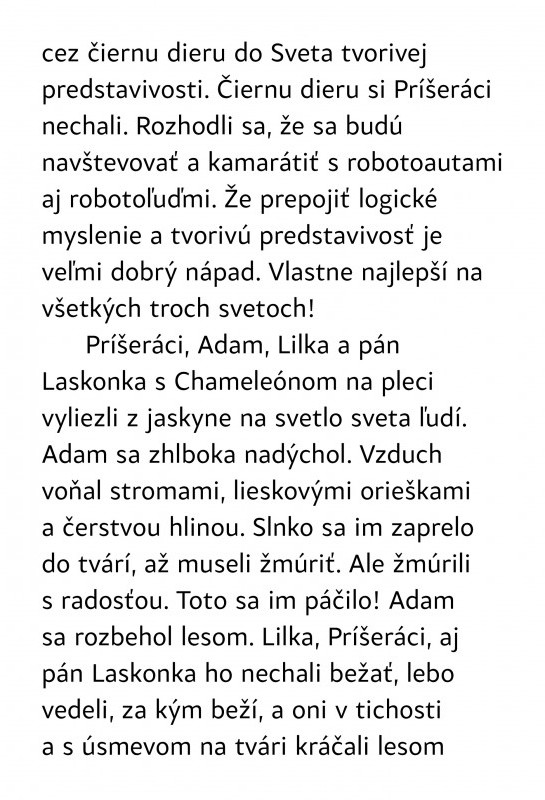 cez čiernu dieru do Sveta tvorivej predstavivosti. Čiernu dieru si Príšeráci nechali. Rozhodli sa, že sa budú navštevovať a kamarátiť s robotoautami aj robotoľuďmi. Že prepojiť logické myslenie a tvorivú predstavivosť je veľmi dobrý nápad. Vlastne najlepší na všetkých troch svetoch!

Príšeráci, Adam, Lilka a pán Laskonka s Chameleónom na pleci vyliezli z jaskyne na svetlo sveta ľudí. Adam sa zhlboka nadýchol. Vzduch voňal stromami, lieskovými orieškami a čerstvou hlinou. Slnko sa im zaprelo do tvárí, až museli žmúriť. Ale žmúrili s radosťou. Toto sa im páčilo! Adam sa rozbehol lesom. Lilka, Príšeráci, aj pán Laskonka ho nechali bežať, lebo vedeli, za kým beží, a oni v tichosti a s úsmevom na tvári kráčali lesom